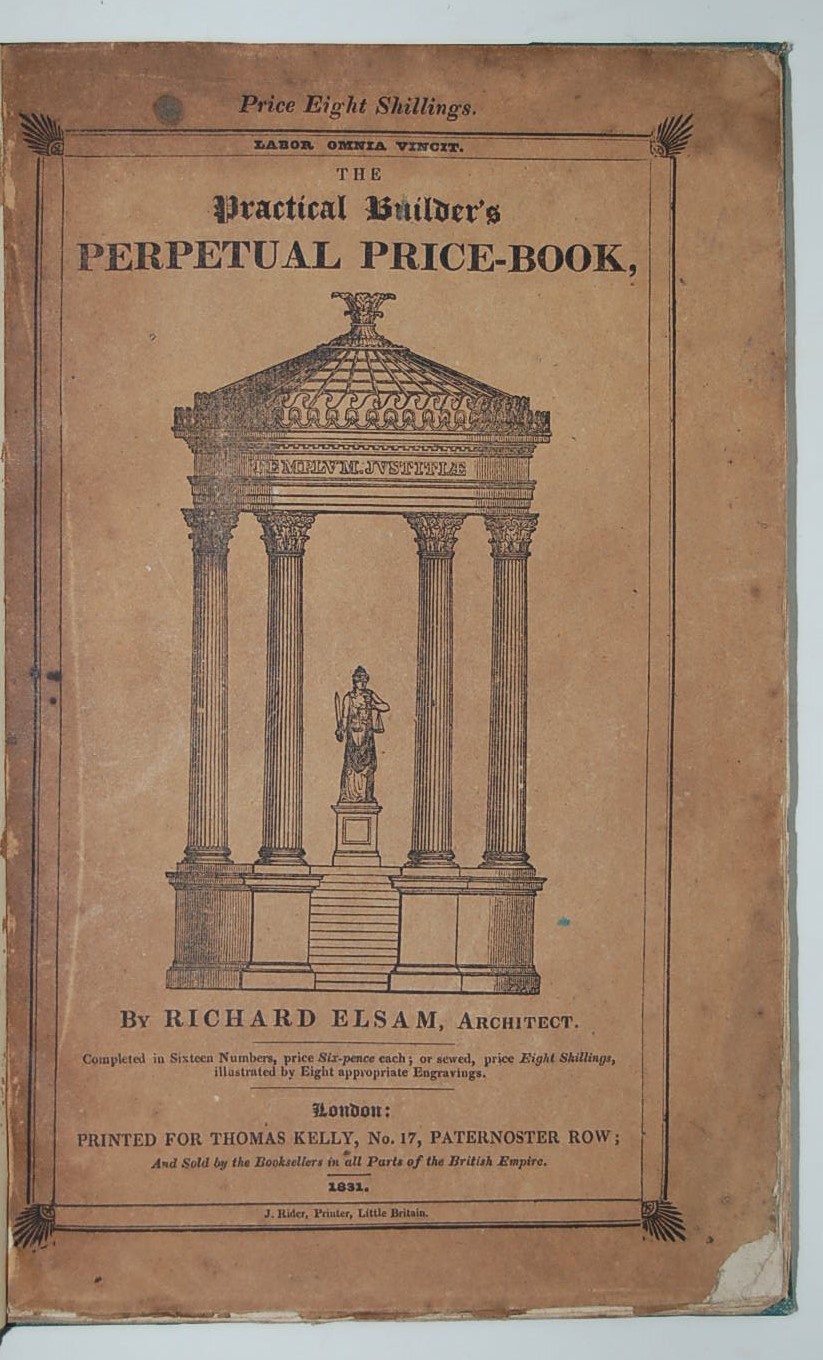 Price Eight Shillings.

LABOR OMNIA VINCIT.

THE

Practical Builder's

PERPETUAL PRICE-BOOK,

TEMPLVM.JVSTITIAE

By RICHARD ELSAM, Architect.

Completed in Sixteen Numbers, price Six-pence each; or sewed, price Eight Shillings, illustrated by Eight appropriate Engravings.

London:

PRINTED FOR THOMAS KELLY, No. 17, PATERNOSTER ROW;

And Sold by the Booksellers in all Parts of the British Empire.

1831.

J. Rider, Printer, Little Britain.